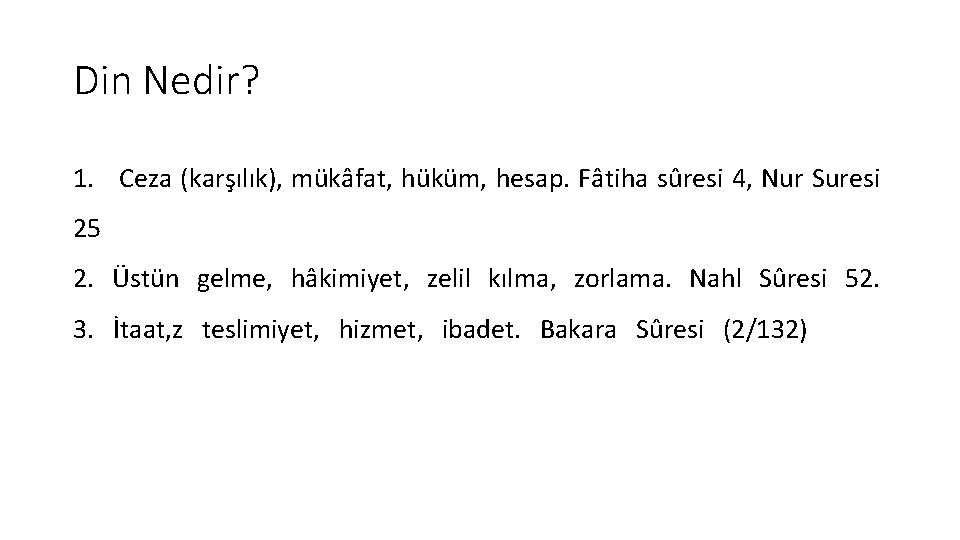 Din Nedir?

1. Ceza (karşılık), mükâfat, hüküm, hesap. Fâtiha sûresi 4, Nur Suresi 25

2. Üstün gelme, hâkimiyet, zelil kılma, zorlama. Nahl Sûresi 52.

3. İtaat,z teslimiyet, hizmet, ibadet. Bakara Sûresi (2/132)